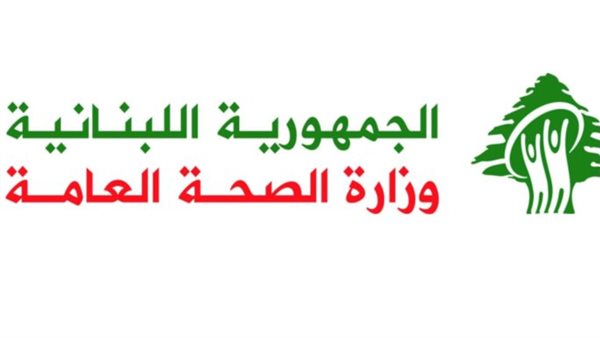 الجمهورية اللبنانية
وزارة الصحة العامة